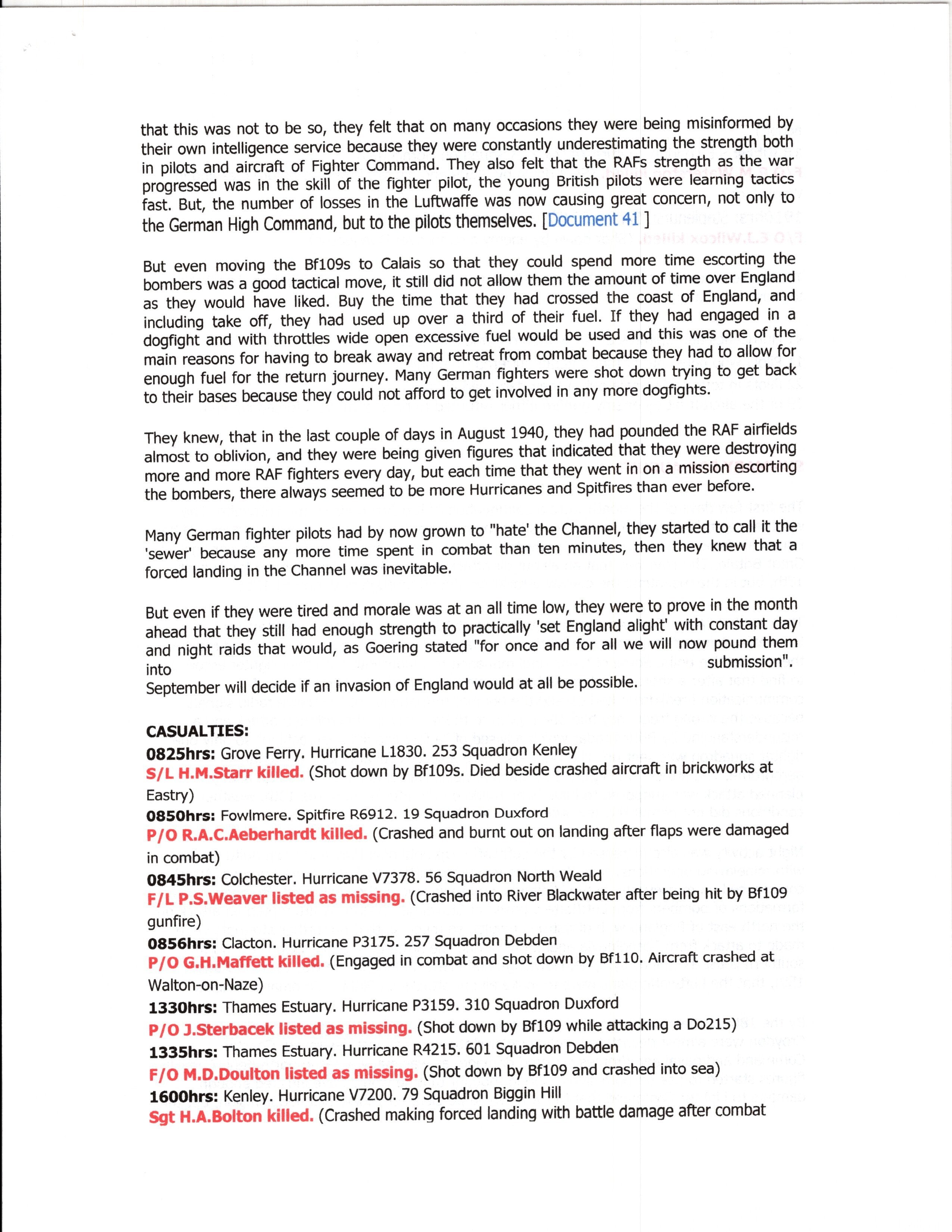 that this was not to be so, they felt that on many occasions they were being misinformed by their own intelligence service because they were constantly underestimating the strength both in pilots and aircraft of Fighter Command. They also felt that the RAFs strength as the war progressed was in the skill of the fighter pilot, the young British pilots were learning tactics fast. But, the number of losses in the Luftwaffe was now causing great concern, not only to the German High Command, but to the pilots themselves. [Document 41 ]

But even moving the Bf109s to Calais so that they could spend more time escorting the bombers was a good tactical move, it still did not allow them the amount of time over England as they would have liked. Buy the time that they had crossed the coast of England, and including take off, they had used up over a third of their fuel. If they had engaged in a dogfight and with throttles wide open excessive fuel would be used and this was one of the main reasons for having to break away and retreat from combat because they had to allow for enough fuel for the return journey. Many German fighters were shot down trying to get back to their bases because they could not afford to get involved in any more dogfights.

They knew, that in the last couple of days in August 1940, they had pounded the RAF airfields almost to oblivion, and they were being given figures that indicated that they were destroying more and more RAF fighters every day, but each time that they went in on a mission escorting the bombers, there always seemed to be more Hurricanes and Spitfires than ever before.

Many German fighter pilots had by now grown to "hate' the Channel, they started to call it the 'sewer' because any more time spent in combat than ten minutes, then they knew that a forced landing in the Channel was inevitable.

But even if they were tired and morale was at an all time low, they were to prove in the month ahead that they still had enough strength to practically 'set England alight' with constant day and night raids that would, as Goering stated "for once and for all we will now pound them into submission". September will decide if an invasion of England would at all be possible.

CASUALTIES:
0825hrs: Grove Ferry. Hurricane L1830. 253 Squadron Kenley
S/L H.M.Starr killed. (Shot down by Bf109s. Died beside crashed aircraft in brickworks at Eastry)
0850hrs: Fowlmere. Spitfire R6912. 19 Squadron Duxford
P/O R.A.C.Aeberhardt killed. (Crashed and burnt out on landing after flaps were damaged in combat)
0845hrs: Colchester. Hurricane V7378. 56 Squadron North Weald
F/L P.S.Weaver listed as missing. (Crashed into River Blackwater after being hit by Bf109 gunfire)
0856hrs: Clacton. Hurricane P3175. 257 Squadron Debden
P/O G.H.Maffett killed. (Engaged in combat and shot down by Bf110. Aircraft crashed at Walton-on-Naze)
1330hrs: Thames Estuary. Hurricane P3159. 310 Squadron Duxford
P/O J.Sterbacek listed as missing. (Shot down by Bf109 while attacking a Do215)
1335hrs: Thames Estuary. Hurricane R4215. 601 Squadron Debden
F/O M.D.Doulton listed as missing. (Shot down by Bf109 and crashed into sea)
1600hrs: Kenley. Hurricane V7200. 79 Squadron Biggin Hill
Sgt H.A.Bolton killed. (Crashed making forced landing with battle damage after combat